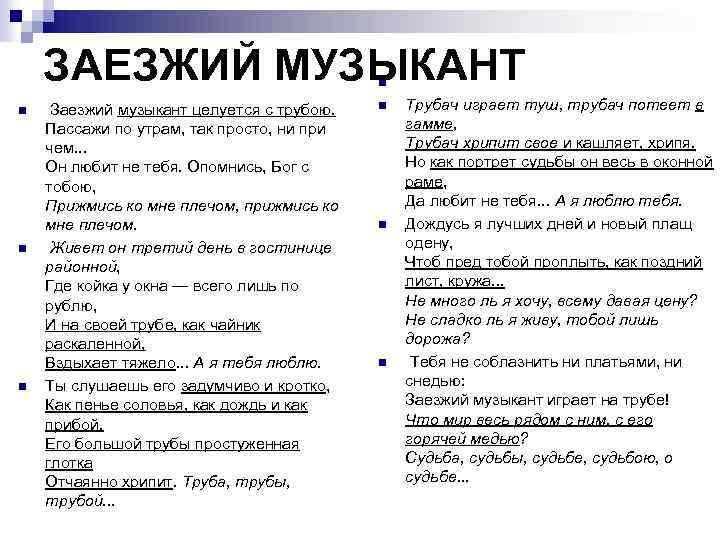 ЗАЕЗЖИЙ МУЗЫКАНТ

Заезжий музыкант целуется с трубою.
Пассажи по утрам, так просто, ни при чем...
Он любит не тебя. Опомнись, Бог с тобою,
Прижмись ко мне плечом, прижмись ко мне плечом.

Живет он третий день в гостинице районной,
Где койка у окна — всего лишь по рублю,
И на своей трубе, как чайник раскаленной,
Вздыхает тяжело... А я тебя люблю.

Ты слушаешь его задумчиво и кротко,
Как пенье соловья, как дождь и как прибой.
Его большой трубы простуженная глотка
Отчаянно хрипит. Труба, трубы, трубой...

Трубач играет туш, трубач потеет в гамме,
Трубач хрипит свое и кашляет, хрипя.
Но как портрет судьбы он весь в оконной раме,
Да любит не тебя... А я люблю тебя.

Дождусь я лучших дней и новый плащ одену,
Чтоб пред тобой проплыть, как поздний лист, кружа...
Не много ль я хочу, всему давая цену?
Не сладко ль я живу, тобой лишь дорожа?

Тебя не соблазнить ни платьями, ни снедью:
Заезжий музыкант играет на трубе!
Что мир весь рядом с ним, с его горячей медью?
Судьба, судьбы, судьбе, судьбою, о судьбе...